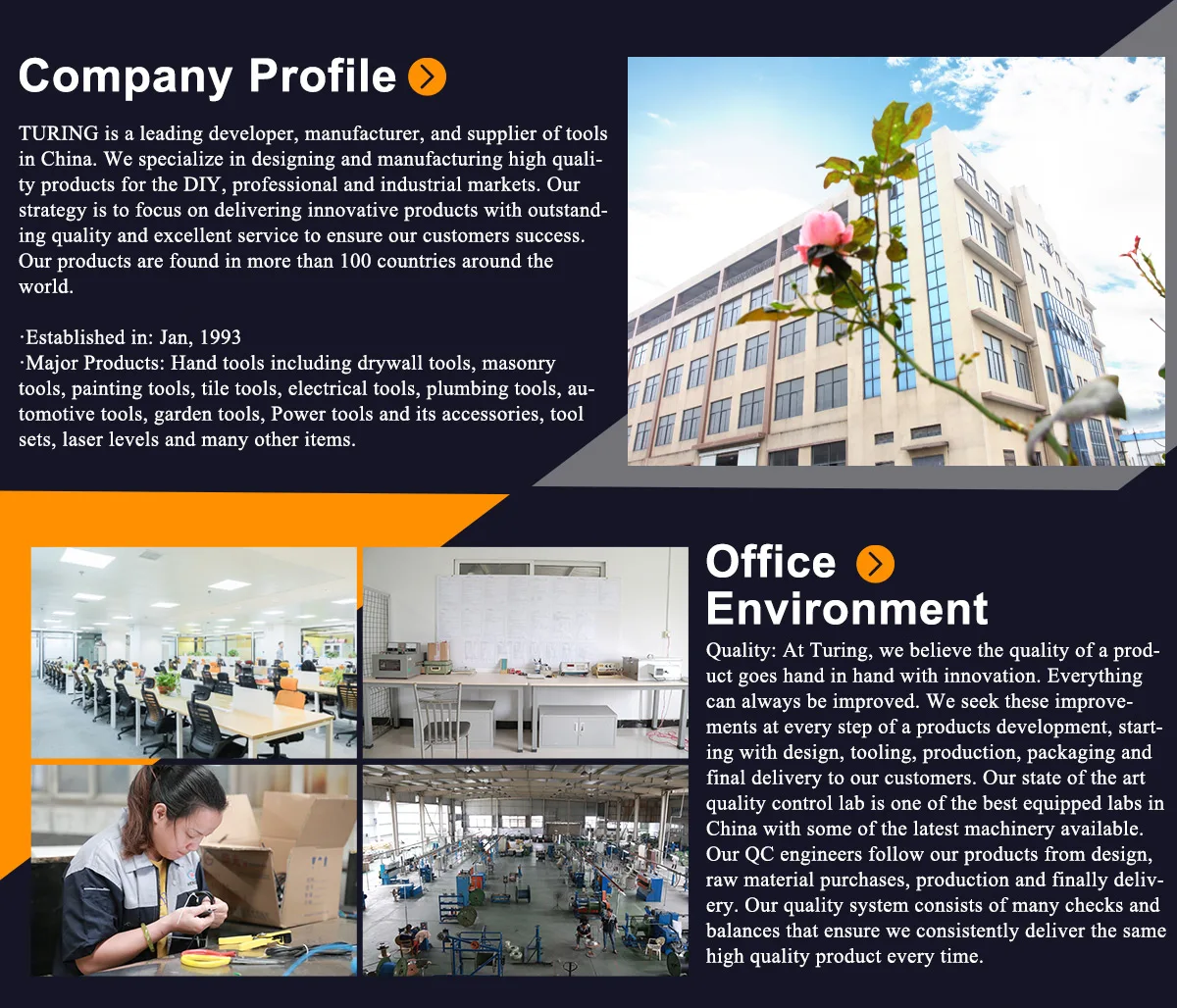 Company Profile

TURING is a leading developer, manufacturer, and supplier of tools in China. We specialize in designing and manufacturing high quality products for the DIY, professional and industrial markets. Our strategy is to focus on delivering innovative products with outstanding quality and excellent service to ensure our customers success. Our products are found in more than 100 countries around the world.

·Established in: Jan, 1993
·Major Products: Hand tools including drywall tools, masonry tools, painting tools, tile tools, electrical tools, plumbing tools, automotive tools, garden tools, Power tools and its accessories, tool sets, laser levels and many other items.

Office Environment

Quality: At Turing, we believe the quality of a product goes hand in hand with innovation. Everything can always be improved. We seek these improvements at every step of a products development, starting with design, tooling, production, packaging and final delivery to our customers. Our state of the art quality control lab is one of the best equipped labs in China with some of the latest machinery available. Our QC engineers follow our products from design, raw material purchases, production and finally delivery. Our quality system consists of many checks and balances that ensure we consistently deliver the same high quality product every time.